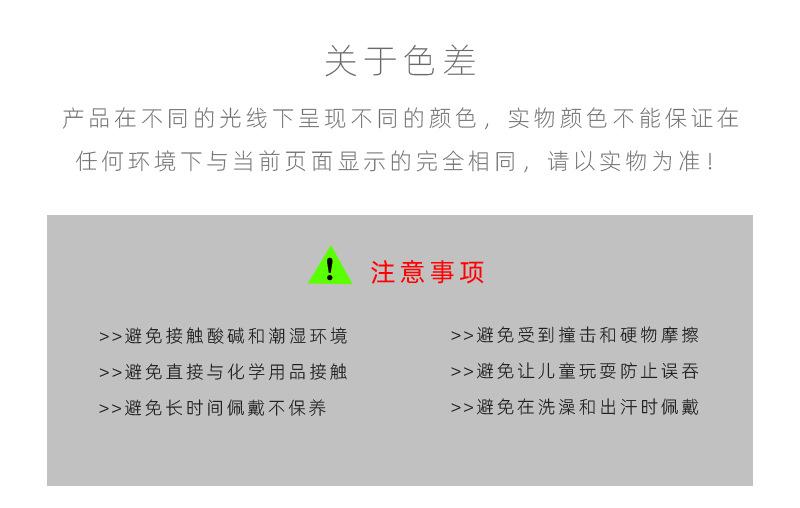 关于色差

产品在不同的光线下呈现不同的颜色，实物颜色不能保证在任何环境下与当前页面显示的完全相同，请以实物为准！

!

注意事项

>>避免接触酸碱和潮湿环境
>>避免直接与化学用品接触
>>避免长时间佩戴不保养

>>避免受到撞击和硬物摩擦
>>避免让儿童玩耍防止误吞
>>避免在洗澡和出汗时佩戴